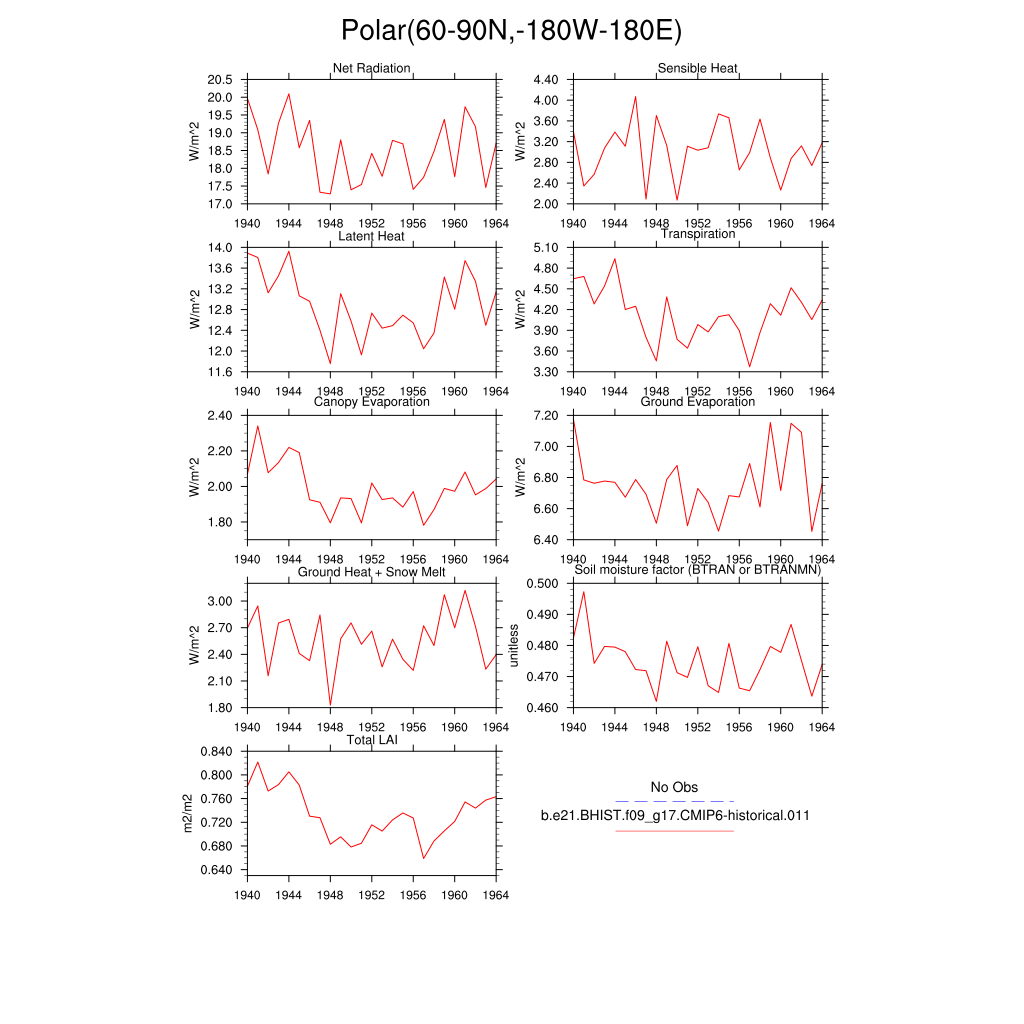 Polar(60-90N,-180W-180E)

Net Radiation
W/m^2
20.5
20.0
19.5
19.0
18.5
18.0
17.5
17.0
1940 1944 1948 1952 1956 1960 1964

Sensible Heat
W/m^2
4.40
4.00
3.60
3.20
2.80
2.40
2.00
1940 1944 1948 1952 1956 1960 1964

Latent Heat
W/m^2
14.0
13.6
13.2
12.8
12.4
12.0
11.6
1940 1944 1948 1952 1956 1960 1964

Transpiration
W/m^2
5.10
4.80
4.50
4.20
3.90
3.60
3.30
1940 1944 1948 1952 1956 1960 1964

Canopy Evaporation
W/m^2
2.40
2.20
2.00
1.80
1940 1944 1948 1952 1956 1960 1964

Ground Evaporation
W/m^2
7.20
7.00
6.80
6.60
6.40
1940 1944 1948 1952 1956 1960 1964

Ground Heat + Snow Melt
W/m^2
3.00
2.70
2.40
2.10
1.80
1940 1944 1948 1952 1956 1960 1964

Soil moisture factor (BTRAN or BTRANMN)
unitless
0.500
0.490
0.480
0.470
0.460
1940 1944 1948 1952 1956 1960 1964

Total LAI
m2/m2
0.840
0.800
0.760
0.720
0.680
0.640
1940 1944 1948 1952 1956 1960 1964

No Obs
b.e21.BHIST.f09_g17.CMIP6-historical.011